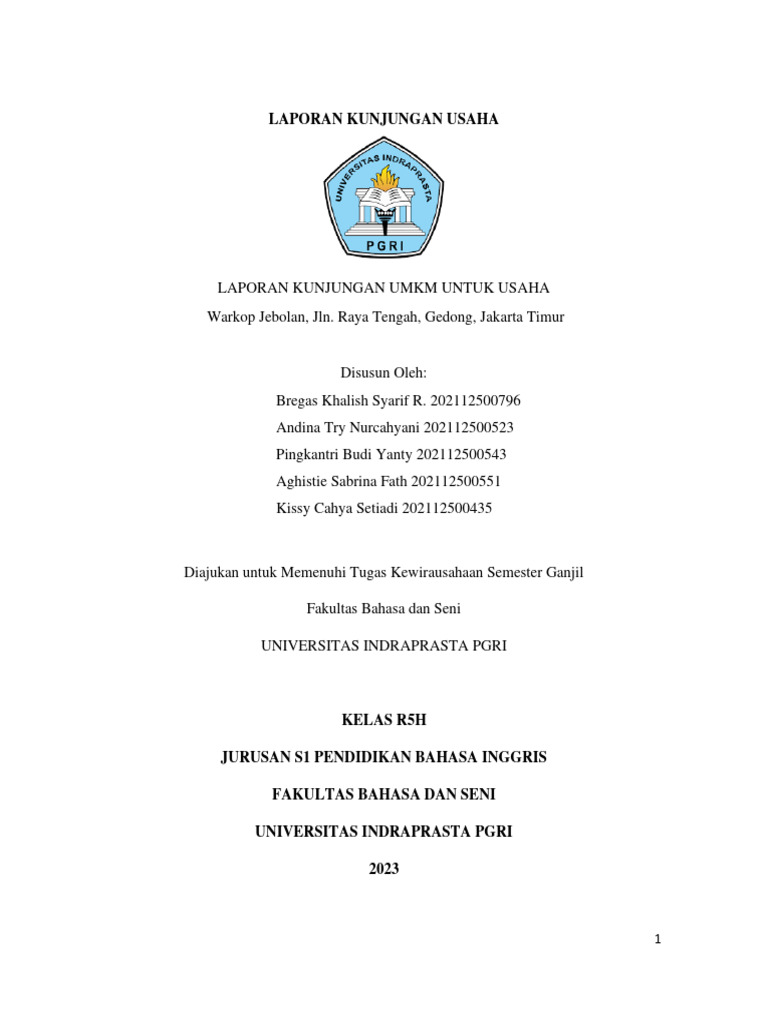 LAPORAN KUNJUNGAN USAHA

UNIVERSITAS INDRAPRASTA

PGRI

LAPORAN KUNJUNGAN UMKM UNTUK USAHA

Warkop Jebolan, Jln. Raya Tengah, Gedong, Jakarta Timur

Disusun Oleh:

Bregas Khalish Syarif R. 202112500796

Andina Try Nurcahyani 202112500523

Pingkantri Budi Yanty 202112500543

Aghistie Sabrina Fath 202112500551

Kissy Cahya Setiadi 202112500435

Diajukan untuk Memenuhi Tugas Kewirausahaan Semester Ganjil

Fakultas Bahasa dan Seni

UNIVERSITAS INDRAPRASTA PGRI

KELAS R5H

JURUSAN S1 PENDIDIKAN BAHASA INGGRIS

FAKULTAS BAHASA DAN SENI

UNIVERSITAS INDRAPRASTA PGRI

2023

1